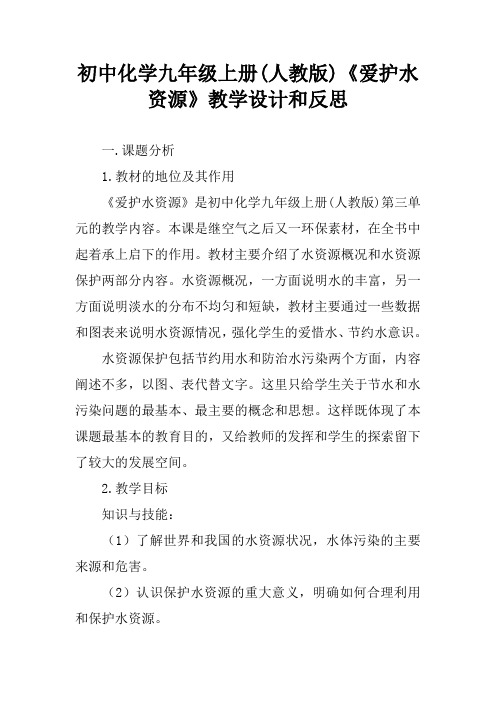 初中化学九年级上册(人教版)《爱护水资源》教学设计和反思

一.课题分析

1.教材的地位及其作用

《爱护水资源》是初中化学九年级上册(人教版)第三单元的教学内容。本课是继空气之后又一环保素材，在全书中起着承上启下的作用。教材主要介绍了水资源概况和水资源保护两部分内容。水资源概况，一方面说明水的丰富，另一方面说明淡水的分布不均匀和短缺，教材主要通过一些数据和图表来说明水资源情况，强化学生的爱惜水、节约水意识。

水资源保护包括节约用水和防治水污染两个方面，内容阐述不多，以图、表代替文字。这里只给学生关于节水和水污染问题的最基本、最主要的概念和思想。这样既体现了本课题最基本的教育目的，又给教师的发挥和学生的探索留下了较大的发展空间。

2.教学目标

知识与技能：

（1）了解世界和我国的水资源状况，水体污染的主要来源和危害。

（2）认识保护水资源的重大意义，明确如何合理利用和保护水资源。